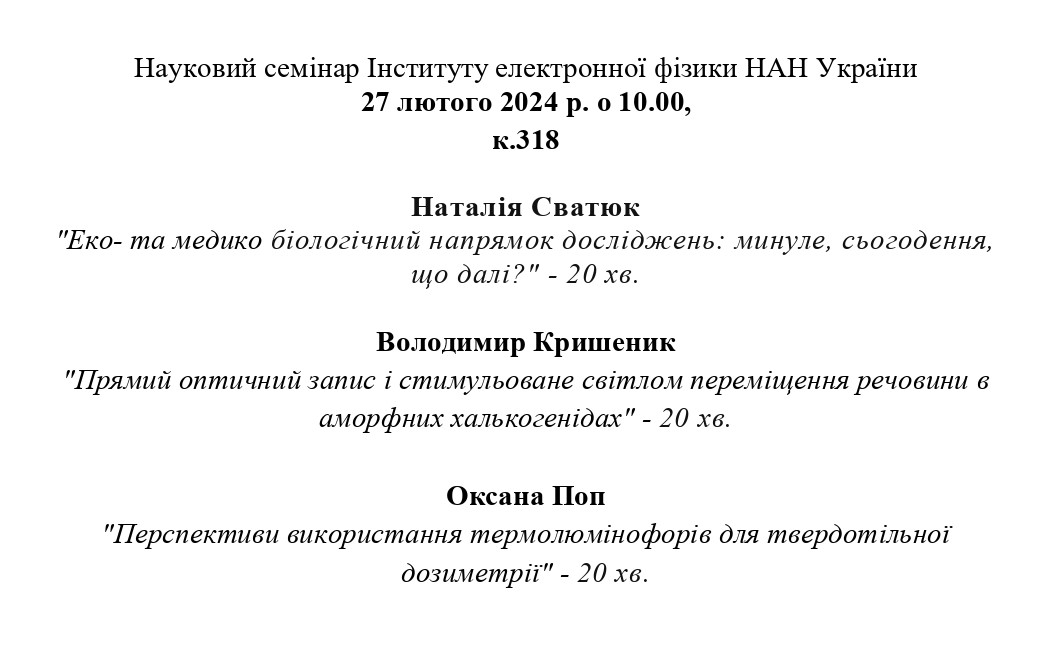 Науковий семінар Інституту електронної фізики НАН України
27 лютого 2024 р. о 10.00,
к.318

Наталія Сватюк
"Еко- та медико біологічний напрямок досліджень: минуле, сьогодення, що далі?" - 20 хв.

Володимир Кришеник
"Прямий оптичний запис і стимульоване світлом переміщення речовини в аморфних халькогенідах" - 20 хв.

Оксана Поп
"Перспективи використання термолюмінофорів для твердотільної дозиметрії" - 20 хв.